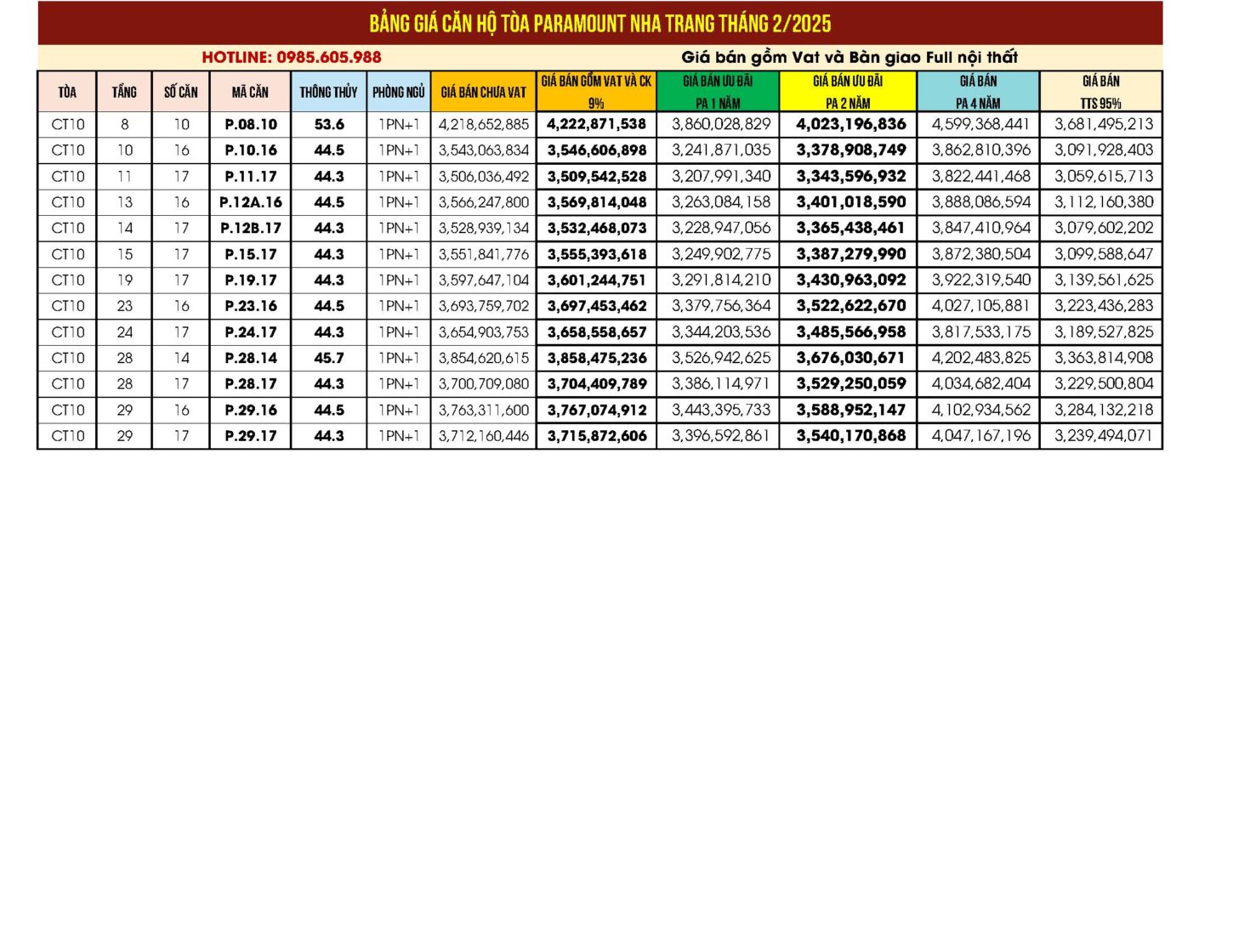 BẢNG GIÁ CĂN HỘ TÒA PARAMOUNT NHA TRANG THÁNG 2/2025

HOTLINE: 0985.605.988

Giá bán gồm Vat và Bàn giao Full nội thất

| TÒA | TẦNG | SỐ CĂN | MÃ CĂN | THÔNG THỦY | PHÒNG NGỦ | GIÁ BÁN CHƯA VAT | GIÁ BÁN GỒM VAT VÀ CK 9% | GIÁ BÁN ƯU ĐÃI PA 1 NĂM | GIÁ BÁN ƯU ĐÃI PA 2 NĂM | GIÁ BÁN PA 4 NĂM | GIÁ BÁN TTS 95% |
|---|---|---|---|---|---|---|---|---|---|---|---|
| CT10 | 8 | 10 | P.08.10 | 53.6 | 1PN+1 | 4,218,652,885 | 4,222,871,538 | 3,860,028,829 | 4,023,196,836 | 4,599,368,441 | 3,681,495,213 |
| CT10 | 10 | 16 | P.10.16 | 44.5 | 1PN+1 | 3,543,063,834 | 3,546,606,898 | 3,241,871,035 | 3,378,908,749 | 3,862,810,396 | 3,091,928,403 |
| CT10 | 11 | 17 | P.11.17 | 44.3 | 1PN+1 | 3,506,036,492 | 3,509,542,528 | 3,207,991,340 | 3,343,596,932 | 3,822,441,468 | 3,059,615,713 |
| CT10 | 13 | 16 | P.12A.16 | 44.5 | 1PN+1 | 3,566,247,800 | 3,569,814,048 | 3,263,084,158 | 3,401,018,590 | 3,888,086,594 | 3,112,160,380 |
| CT10 | 14 | 17 | P.12B.17 | 44.3 | 1PN+1 | 3,528,939,134 | 3,532,468,073 | 3,228,947,056 | 3,365,438,461 | 3,847,410,964 | 3,079,602,202 |
| CT10 | 15 | 17 | P.15.17 | 44.3 | 1PN+1 | 3,551,841,776 | 3,555,393,618 | 3,249,902,775 | 3,387,279,990 | 3,872,380,504 | 3,099,588,647 |
| CT10 | 19 | 17 | P.19.17 | 44.3 | 1PN+1 | 3,597,647,104 | 3,601,244,751 | 3,291,814,210 | 3,430,963,092 | 3,922,319,540 | 3,139,561,625 |
| CT10 | 23 | 16 | P.23.16 | 44.5 | 1PN+1 | 3,693,759,702 | 3,697,453,462 | 3,379,756,364 | 3,522,622,670 | 4,027,105,881 | 3,223,436,283 |
| CT10 | 24 | 17 | P.24.17 | 44.3 | 1PN+1 | 3,654,903,753 | 3,658,558,657 | 3,344,203,536 | 3,485,566,958 | 3,817,533,175 | 3,189,527,825 |
| CT10 | 28 | 14 | P.28.14 | 45.7 | 1PN+1 | 3,854,620,615 | 3,858,475,236 | 3,526,942,625 | 3,676,030,671 | 4,202,483,825 | 3,363,814,908 |
| CT10 | 28 | 17 | P.28.17 | 44.3 | 1PN+1 | 3,700,709,080 | 3,704,409,789 | 3,386,114,971 | 3,529,250,059 | 4,034,682,404 | 3,229,500,804 |
| CT10 | 29 | 16 | P.29.16 | 44.5 | 1PN+1 | 3,763,311,600 | 3,767,074,912 | 3,443,395,733 | 3,588,952,147 | 4,102,934,562 | 3,284,132,218 |
| CT10 | 29 | 17 | P.29.17 | 44.3 | 1PN+1 | 3,712,160,446 | 3,715,872,606 | 3,396,592,861 | 3,540,170,868 | 4,047,167,196 | 3,239,494,071 |